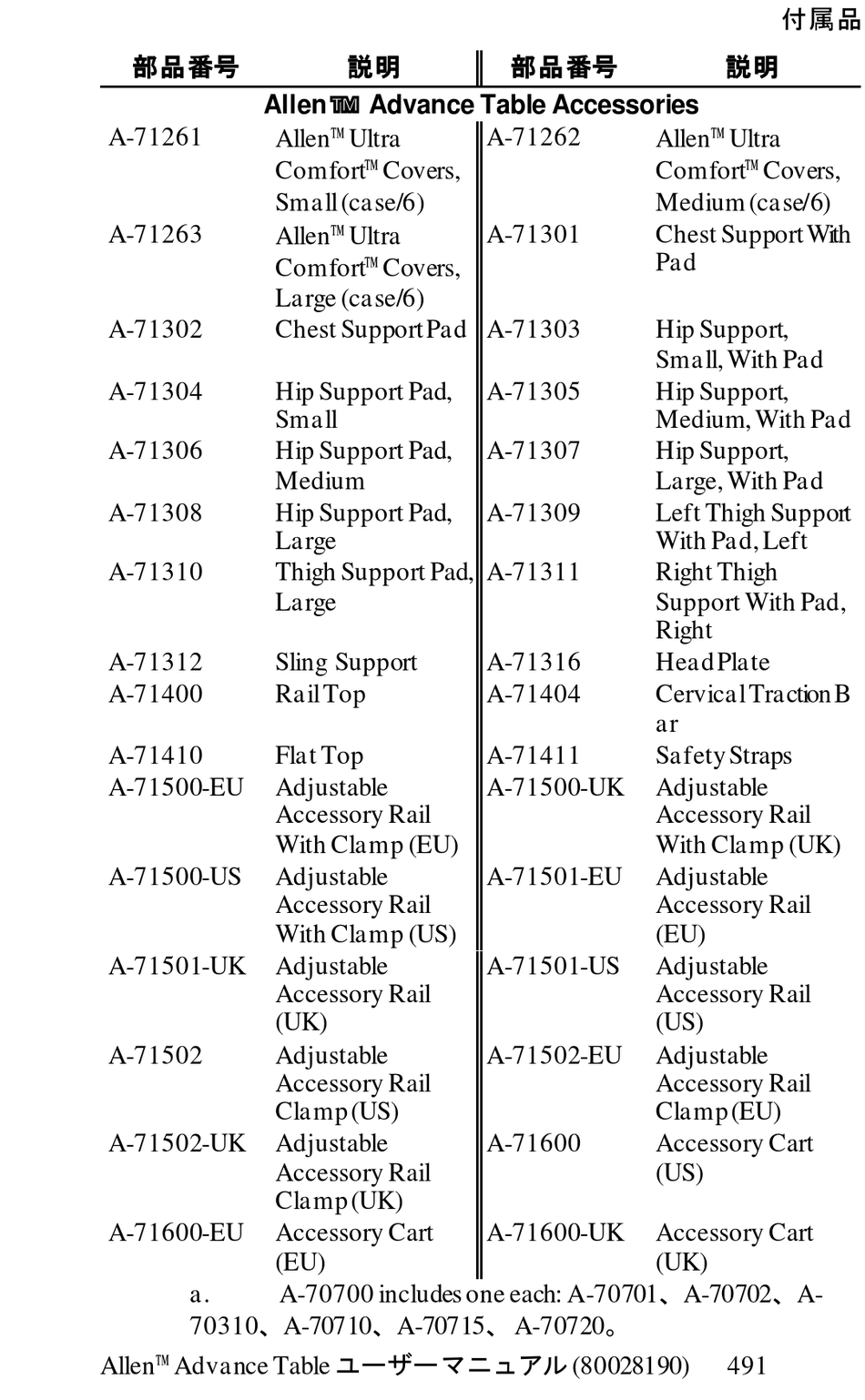 付属品

| 部品番号 | 説明 | 部品番号 | 説明 |
|---|---|---|---|
| Allen™ Advance Table Accessories | | | |
| A-71261 | Allen™ Ultra Comfort™ Covers, Small (case/6) | A-71262 | Allen™ Ultra Comfort™ Covers, Medium (case/6) |
| A-71263 | Allen™ Ultra Comfort™ Covers, Large (case/6) | A-71301 | Chest Support With Pad |
| A-71302 | Chest Support Pad | A-71303 | Hip Support, Small, With Pad |
| A-71304 | Hip Support Pad, Small | A-71305 | Hip Support, Medium, With Pad |
| A-71306 | Hip Support Pad, Medium | A-71307 | Hip Support, Large, With Pad |
| A-71308 | Hip Support Pad, Large | A-71309 | Left Thigh Support With Pad, Left |
| A-71310 | Thigh Support Pad, Large | A-71311 | Right Thigh Support With Pad, Right |
| A-71312 | Sling Support | A-71316 | Head Plate |
| A-71400 | Rail Top | A-71404 | Cervical Traction Bar |
| A-71410 | Flat Top | A-71411 | Safety Straps |
| A-71500-EU | Adjustable Accessory Rail With Clamp (EU) | A-71500-UK | Adjustable Accessory Rail With Clamp (UK) |
| A-71500-US | Adjustable Accessory Rail With Clamp (US) | A-71501-EU | Adjustable Accessory Rail (EU) |
| A-71501-UK | Adjustable Accessory Rail (UK) | A-71501-US | Adjustable Accessory Rail (US) |
| A-71502 | Adjustable Accessory Rail Clamp (US) | A-71502-EU | Adjustable Accessory Rail Clamp (EU) |
| A-71502-UK | Adjustable Accessory Rail Clamp (UK) | A-71600 | Accessory Cart (US) |
| A-71600-EU | Accessory Cart (EU) | A-71600-UK | Accessory Cart (UK) |

a. A-70700 includes one each: A-70701、A-70702、A-70310、A-70710、A-70715、 A-70720。

Allen™ Advance Table ユーザーマニュアル (80028190) 491